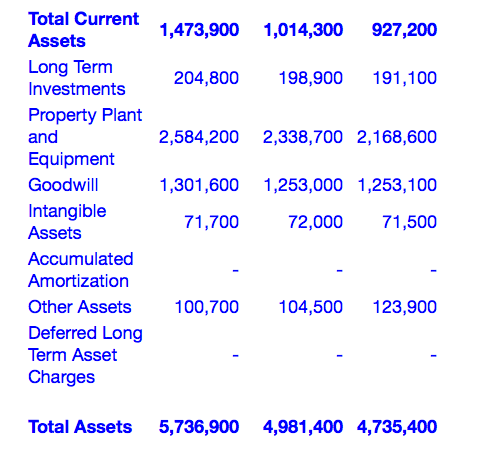 | | | | |
|---|---|---|---|
| **Total Current Assets** | **1,473,900** | **1,014,300** | **927,200** |
| Long Term Investments | 204,800 | 198,900 | 191,100 |
| Property Plant and Equipment | 2,584,200 | 2,338,700 | 2,168,600 |
| Goodwill | 1,301,600 | 1,253,000 | 1,253,100 |
| Intangible Assets | 71,700 | 72,000 | 71,500 |
| Accumulated Amortization | - | - | - |
| Other Assets | 100,700 | 104,500 | 123,900 |
| Deferred Long Term Asset Charges | - | - | - |
| **Total Assets** | **5,736,900** | **4,981,400** | **4,735,400** |